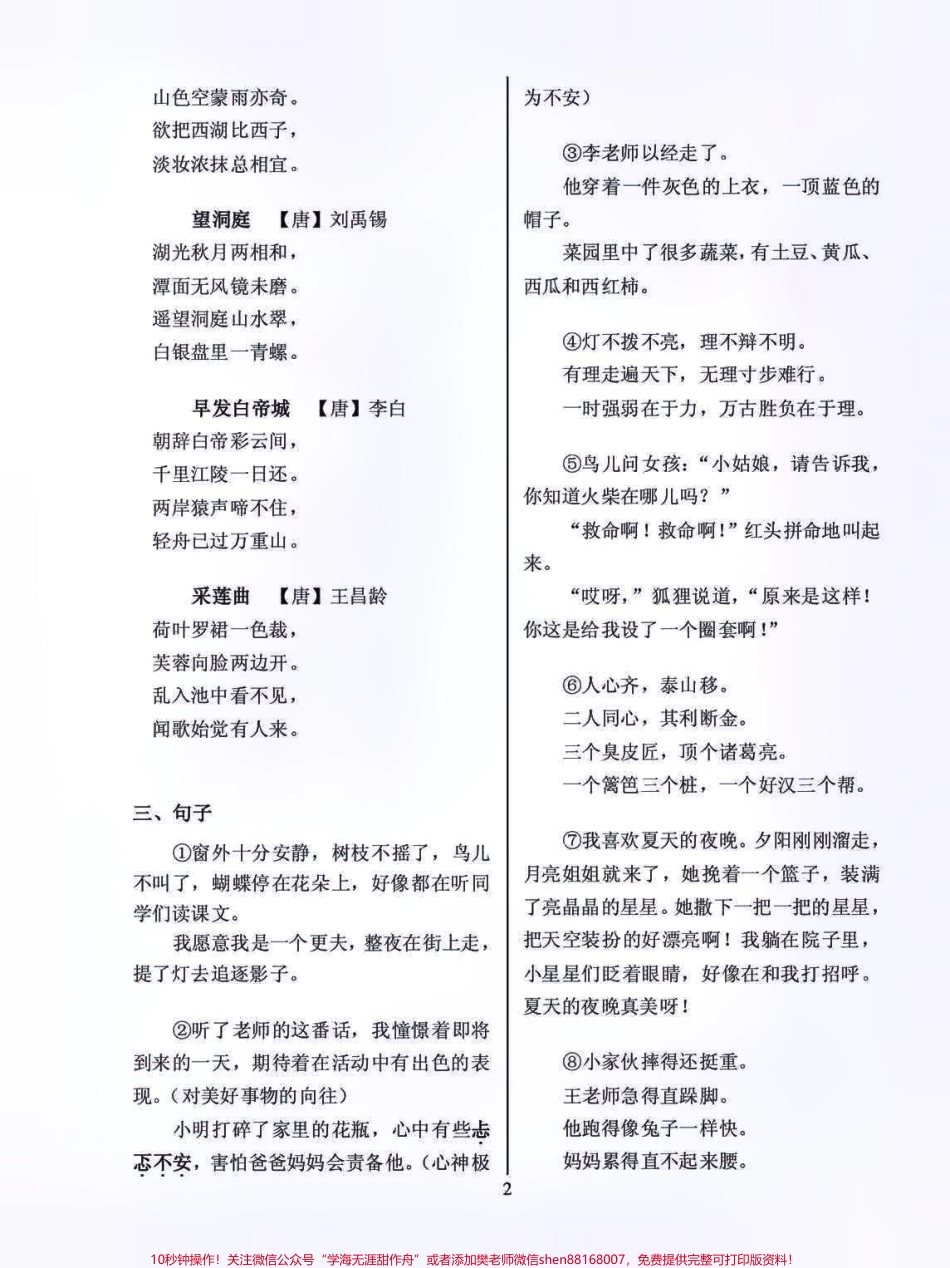 山色空蒙雨亦奇。
欲把西湖比西子，
淡妆浓抹总相宜。

望洞庭　【唐】刘禹锡
湖光秋月两相和，
潭面无风镜未磨。
遥望洞庭山水翠，
白银盘里一青螺。

早发白帝城　【唐】李白
朝辞白帝彩云间，
千里江陵一日还。
两岸猿声啼不住，
轻舟已过万重山。

采莲曲　【唐】王昌龄
荷叶罗裙一色裁，
芙蓉向脸两边开。
乱入池中看不见，
闻歌始觉有人来。

三、句子

①窗外十分安静，树枝不摇了，鸟儿不叫了，蝴蝶停在花朵上，好像都在听同学们读课文。

我愿意我是一个更夫，整夜在街上走，提了灯去追逐影子。

②听了老师的这番话，我憧憬着即将到来的一天，期待着在活动中有出色的表现。(对美好事物的向往)

小明打碎了家里的花瓶，心中有些忐忑不安，害怕爸爸妈妈会责备他。(心神极为不安)

③李老师以经走了。

他穿着一件灰色的上衣，一顶蓝色的帽子。

菜园里中了很多蔬菜，有土豆、黄瓜、西瓜和西红柿。

④灯不拨不亮，理不辩不明。

有理走遍天下，无理寸步难行。

一时强弱在于力，万古胜负在于理。

⑤鸟儿问女孩：“小姑娘，请告诉我，你知道火柴在哪儿吗？”

“救命啊！救命啊！”红头拼命地叫起来。

“哎呀，”狐狸说道，“原来是这样！你这是给我设了一个圈套啊！”

⑥人心齐，泰山移。

二人同心，其利断金。

三个臭皮匠，顶个诸葛亮。

一个篱笆三个桩，一个好汉三个帮。

⑦我喜欢夏天的夜晚。夕阳刚刚溜走，月亮姐姐就来了，她挽着一个篮子，装满了亮晶晶的星星。她撒下一把一把的星星，把天空装扮的好漂亮啊！我躺在院子里，小星星们眨着眼睛，好像在和我打招呼。夏天的夜晚真美呀！

⑧小家伙摔得还挺重。

王老师急得直跺脚。

他跑得像兔子一样快。

妈妈累得直不起来腰。

2

10秒钟操作！关注微信公众号“学海无涯甜作舟”或者添加樊老师微信shen88168007，免费提供完整可打印版资料！